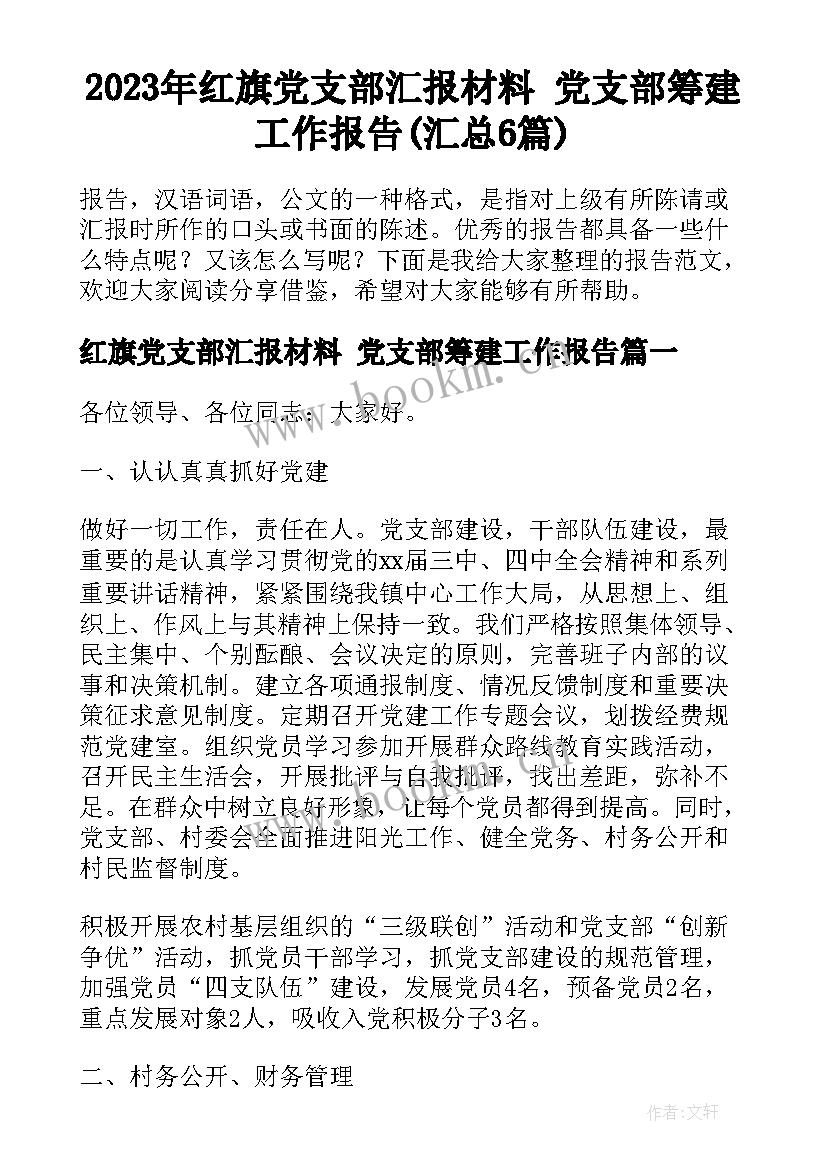 2023年红旗党支部汇报材料 党支部筹建工作报告(汇总6篇)

报告，汉语词语，公文的一种格式，是指对上级有所陈请或汇报时所作的口头或书面的陈述。优秀的报告都具备一些什么特点呢？又该怎么写呢？下面是我给大家整理的报告范文，欢迎大家阅读分享借鉴，希望对大家能够有所帮助。

红旗党支部汇报材料 党支部筹建工作报告篇一

www.bookm.com

各位领导、各位同志：大家好。

一、认认真真抓好党建

做好一切工作，责任在人。党支部建设，干部队伍建设，最重要的是认真学习贯彻党的xx届三中、四中全会精神和系列重要讲话精神，紧紧围绕我镇中心工作大局，从思想上、组织上、作风上与其精神上保持一致。我们严格按照集体领导、民主集中、个别酝酿、会议决定的原则，完善班子内部的议事和决策机制。建立各项通报制度、情况反馈制度和重要决策征求意见制度。定期召开党建工作专题会议，划拨经费规范党建室。组织党员学习参加开展群众路线教育实践活动，召开民主生活会，开展批评与自我批评，找出差距，弥补不足。在群众中树立良好形象，让每个党员都得到提高。同时，党支部、村委会全面推进阳光工作、健全党务、村务公开和村民监督制度。

积极开展农村基层组织的“三级联创”活动和党支部“创新争优”活动，抓党员干部学习，抓党支部建设的规范管理，加强党员“四支队伍”建设，发展党员4名，预备党员2名，重点发展对象2人，吸收入党积极分子3名。

二、村务公开、财务管理

作者：文轩